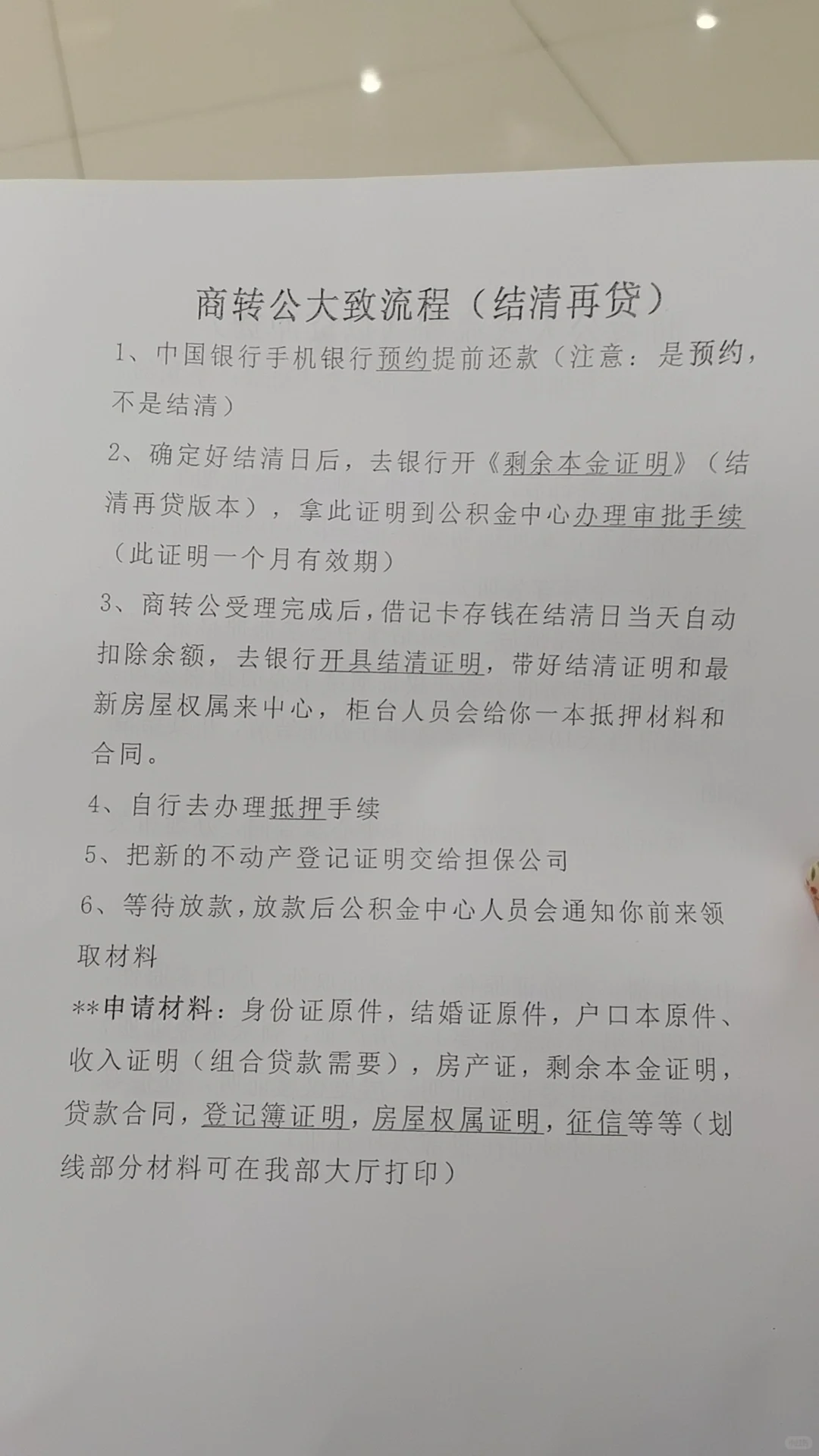 商转公大致流程（结清再贷）

1、中国银行手机银行预约提前还款（注意：是预约，不是结清）

2、确定好结清日后，去银行开《剩余本金证明》（结清再贷版本），拿此证明到公积金中心办理审批手续（此证明一个月有效期）

3、商转公受理完成后，借记卡存钱在结清日当天自动扣除余额，去银行开具结清证明，带好结清证明和最新房屋权属来中心，柜台人员会给你一本抵押材料和合同。

4、自行去办理抵押手续

5、把新的不动产登记证明交给担保公司

6、等待放款，放款后公积金中心人员会通知你前来领取材料

**申请材料：身份证原件，结婚证原件，户口本原件、收入证明（组合贷款需要），房产证，剩余本金证明，贷款合同，登记簿证明，房屋权属证明，征信等等（划线部分材料可在我部大厅打印）